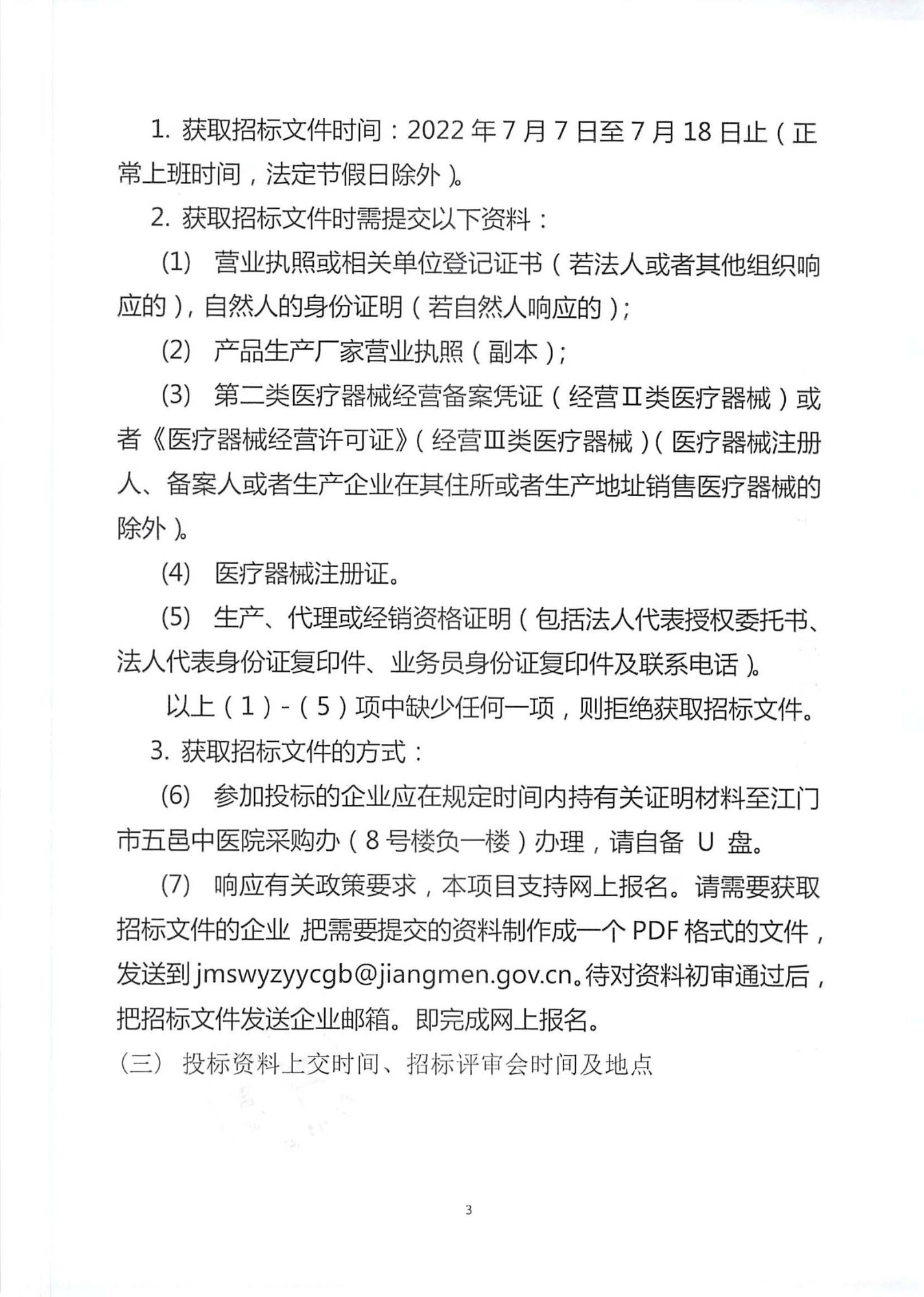 1. 获取招标文件时间：2022 年 7 月 7 日至 7 月 18 日止（正常上班时间，法定节假日除外）。

2. 获取招标文件时需提交以下资料：

(1) 营业执照或相关单位登记证书（若法人或者其他组织响应的），自然人的身份证明（若自然人响应的）;

(2) 产品生产厂家营业执照（副本）;

(3) 第二类医疗器械经营备案凭证（经营Ⅱ类医疗器械）或者《医疗器械经营许可证》（经营Ⅲ类医疗器械）（医疗器械注册人、备案人或者生产企业在其住所或者生产地址销售医疗器械的除外）。

(4) 医疗器械注册证。

(5) 生产、代理或经销资格证明（包括法人代表授权委托书、法人代表身份证复印件、业务员身份证复印件及联系电话）。

以上（1）-（5）项中缺少任何一项，则拒绝获取招标文件。

3. 获取招标文件的方式：

(6) 参加投标的企业应在规定时间内持有关证明材料至江门市五邑中医院采购办（8 号楼负一楼）办理，请自备 U 盘。

(7) 响应有关政策要求，本项目支持网上报名。请需要获取招标文件的企业，把需要提交的资料制作成一个 PDF 格式的文件，发送到 jmswyzyycgb@jiangmen.gov.cn。待对资料初审通过后，把招标文件发送企业邮箱。即完成网上报名。

（三） 投标资料上交时间、招标评审会时间及地点

3